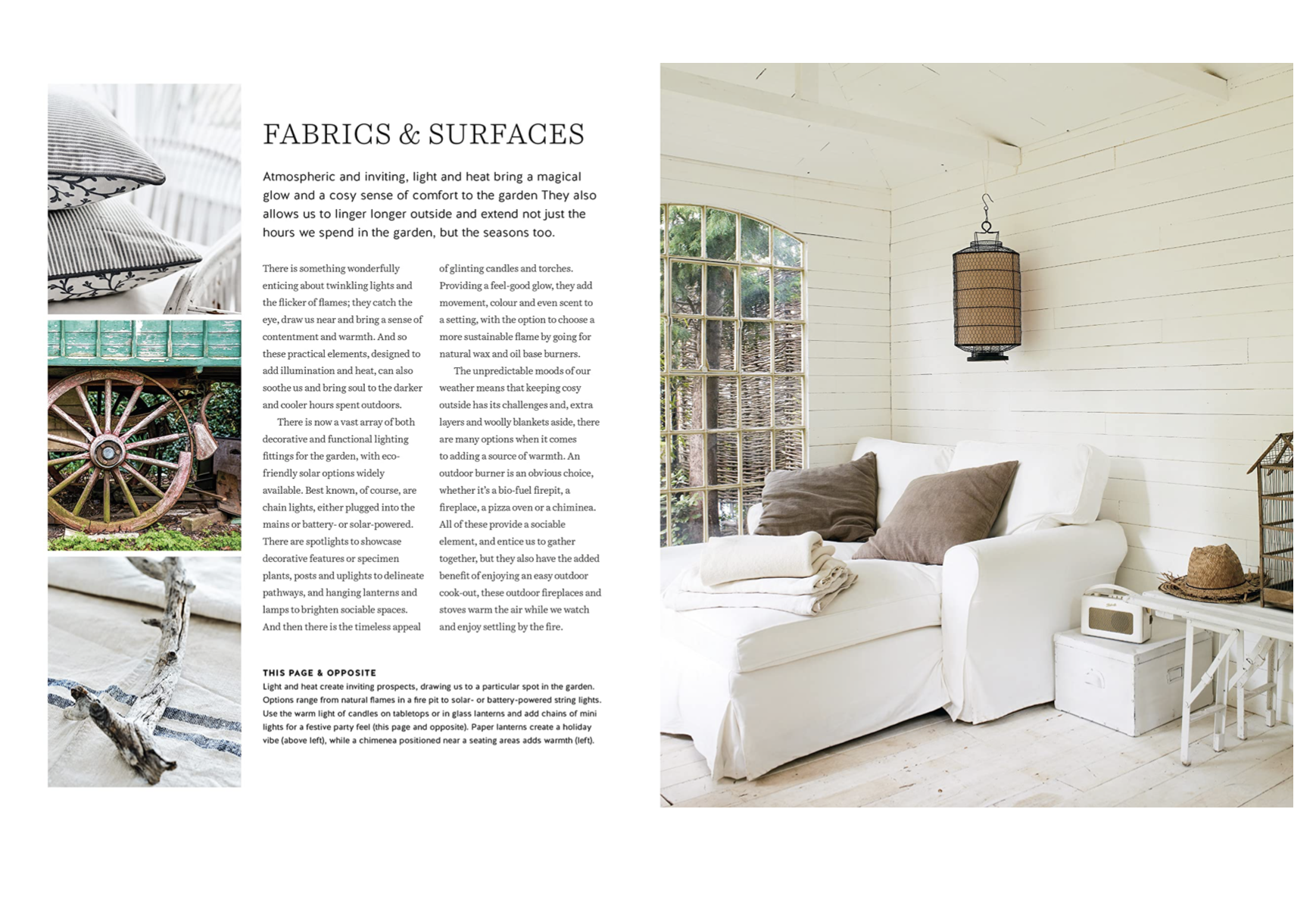 FABRICS & SURFACES

Atmospheric and inviting, light and heat bring a magical glow and a cosy sense of comfort to the garden They also allows us to linger longer outside and extend not just the hours we spend in the garden, but the seasons too.

There is something wonderfully enticing about twinkling lights and the flicker of flames; they catch the eye, draw us near and bring a sense of contentment and warmth. And so these practical elements, designed to add illumination and heat, can also soothe us and bring soul to the darker and cooler hours spent outdoors.

There is now a vast array of both decorative and functional lighting fittings for the garden, with eco-friendly solar options widely available. Best known, of course, are chain lights, either plugged into the mains or battery- or solar-powered. There are spotlights to showcase decorative features or specimen plants, posts and uplights to delineate pathways, and hanging lanterns and lamps to brighten sociable spaces. And then there is the timeless appeal of glinting candles and torches. Providing a feel-good glow, they add movement, colour and even scent to a setting, with the option to choose a more sustainable flame by going for natural wax and oil base burners.

The unpredictable moods of our weather means that keeping cosy outside has its challenges and, extra layers and woolly blankets aside, there are many options when it comes to adding a source of warmth. An outdoor burner is an obvious choice, whether it's a bio-fuel firepit, a fireplace, a pizza oven or a chiminea. All of these provide a sociable element, and entice us to gather together, but they also have the added benefit of enjoying an easy outdoor cook-out, these outdoor fireplaces and stoves warm the air while we watch and enjoy settling by the fire.

THIS PAGE & OPPOSITE
Light and heat create inviting prospects, drawing us to a particular spot in the garden. Options range from natural flames in a fire pit to solar- or battery-powered string lights. Use the warm light of candles on tabletops or in glass lanterns and add chains of mini lights for a festive party feel (this page and opposite). Paper lanterns create a holiday vibe (above left), while a chimenea positioned near a seating areas adds warmth (left).